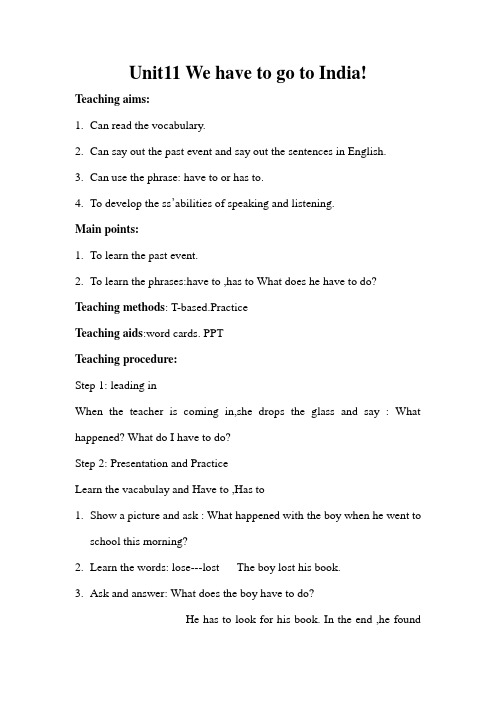 Unit11 We have to go to India!

Teaching aims:

1. Can read the vocabulary.

2. Can say out the past event and say out the sentences in English.

3. Can use the phrase: have to or has to.

4. To develop the ss'abilities of speaking and listening.

Main points:

1. To learn the past event.

2. To learn the phrases:have to ,has to What does he have to do?

Teaching methods: T-based.Practice

Teaching aids:word cards. PPT

Teaching procedure:

Step 1: leading in

When the teacher is coming in,she drops the glass and say : What happened? What do I have to do?

Step 2: Presentation and Practice

Learn the vacabulay and Have to ,Has to

1. Show a picture and ask : What happened with the boy when he went to school this morning?

2. Learn the words: lose---lost The boy lost his book.

3. Ask and answer: What does the boy have to do?

He has to look for his book. In the end ,he found